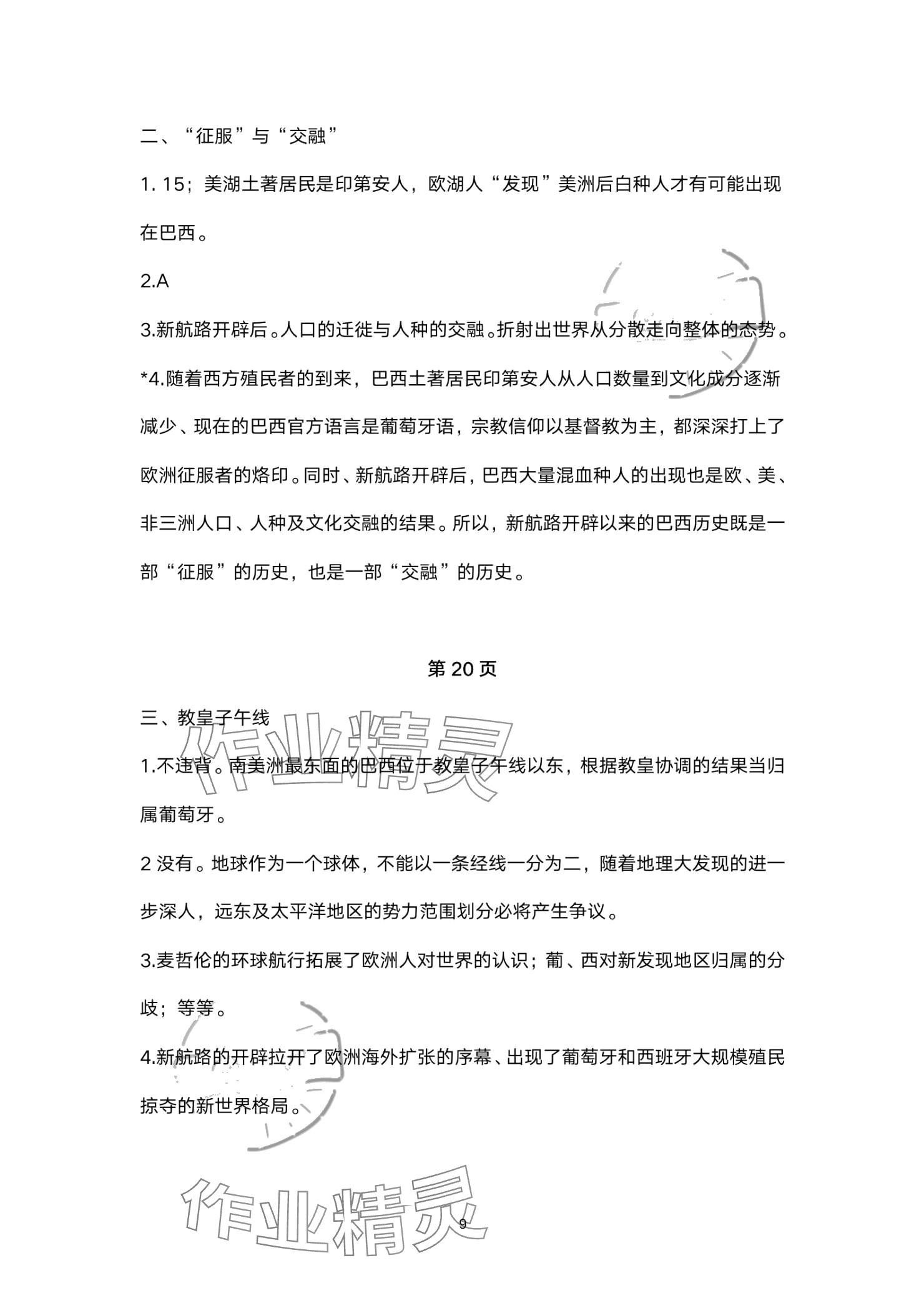 二、“征服”与“交融”

1. 15；美湖土著居民是印第安人，欧湖人“发现”美洲后白种人才有可能出现在巴西。

2.A

3.新航路开辟后。人口的迁徙与人种的交融。折射出世界从分散走向整体的态势。

*4.随着西方殖民者的到来，巴西土著居民印第安人从人口数量到文化成分逐渐减少、现在的巴西官方语言是葡萄牙语，宗教信仰以基督教为主，都深深打上了欧洲征服者的烙印。同时、新航路开辟后，巴西大量混血种人的出现也是欧、美、非三洲人口、人种及文化交融的结果。所以，新航路开辟以来的巴西历史既是一部“征服”的历史，也是一部“交融”的历史。

第 20 页

三、教皇子午线

1.不违背。南美洲最东面的巴西位于教皇子午线以东，根据教皇协调的结果当归属葡萄牙。

2 没有。地球作为一个球体，不能以一条经线一分为二，随着地理大发现的进一步深人，远东及太平洋地区的势力范围划分必将产生争议。

3.麦哲伦的环球航行拓展了欧洲人对世界的认识；葡、西对新发现地区归属的分歧；等等。

4.新航路的开辟拉开了欧洲海外扩张的序幕、出现了葡萄牙和西班牙大规模殖民掠夺的新世界格局。

作业精灵

作业精灵

9